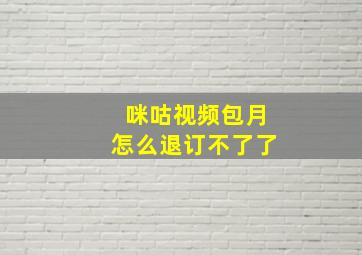 咪咕视频包月
怎么退订不了了